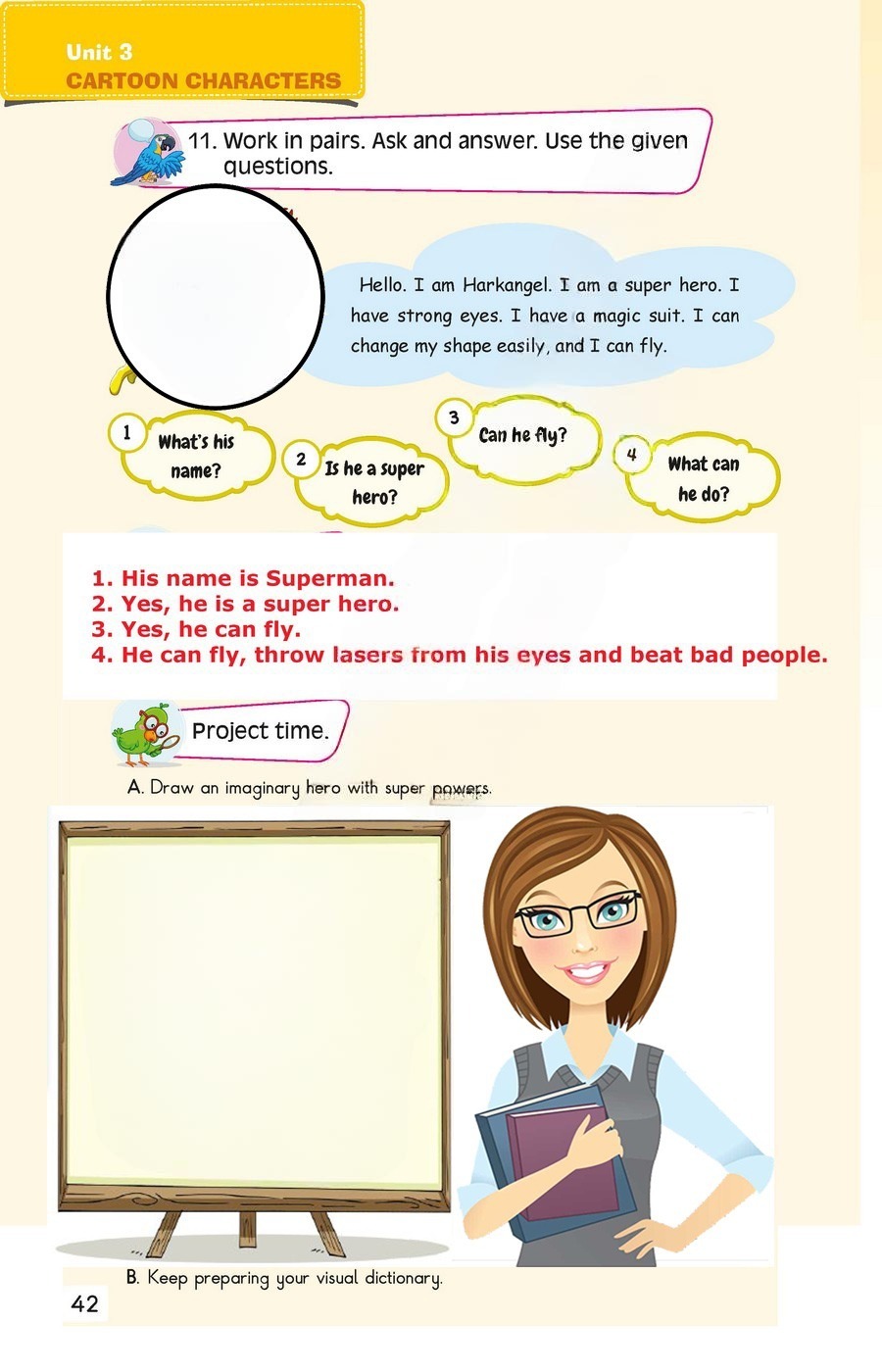 Unit 3
CARTOON CHARACTERS

11. Work in pairs. Ask and answer. Use the given questions.

Hello. I am Harkangel. I am a super hero. I have strong eyes. I have a magic suit. I can change my shape easily, and I can fly.

1 What's his name?

2 Is he a super hero?

3 Can he fly?

4 What can he do?

1. His name is Superman.
2. Yes, he is a super hero.
3. Yes, he can fly.
4. He can fly, throw lasers from his eyes and beat bad people.

Project time.

A. Draw an imaginary hero with super powers.

B. Keep preparing your visual dictionary.

42